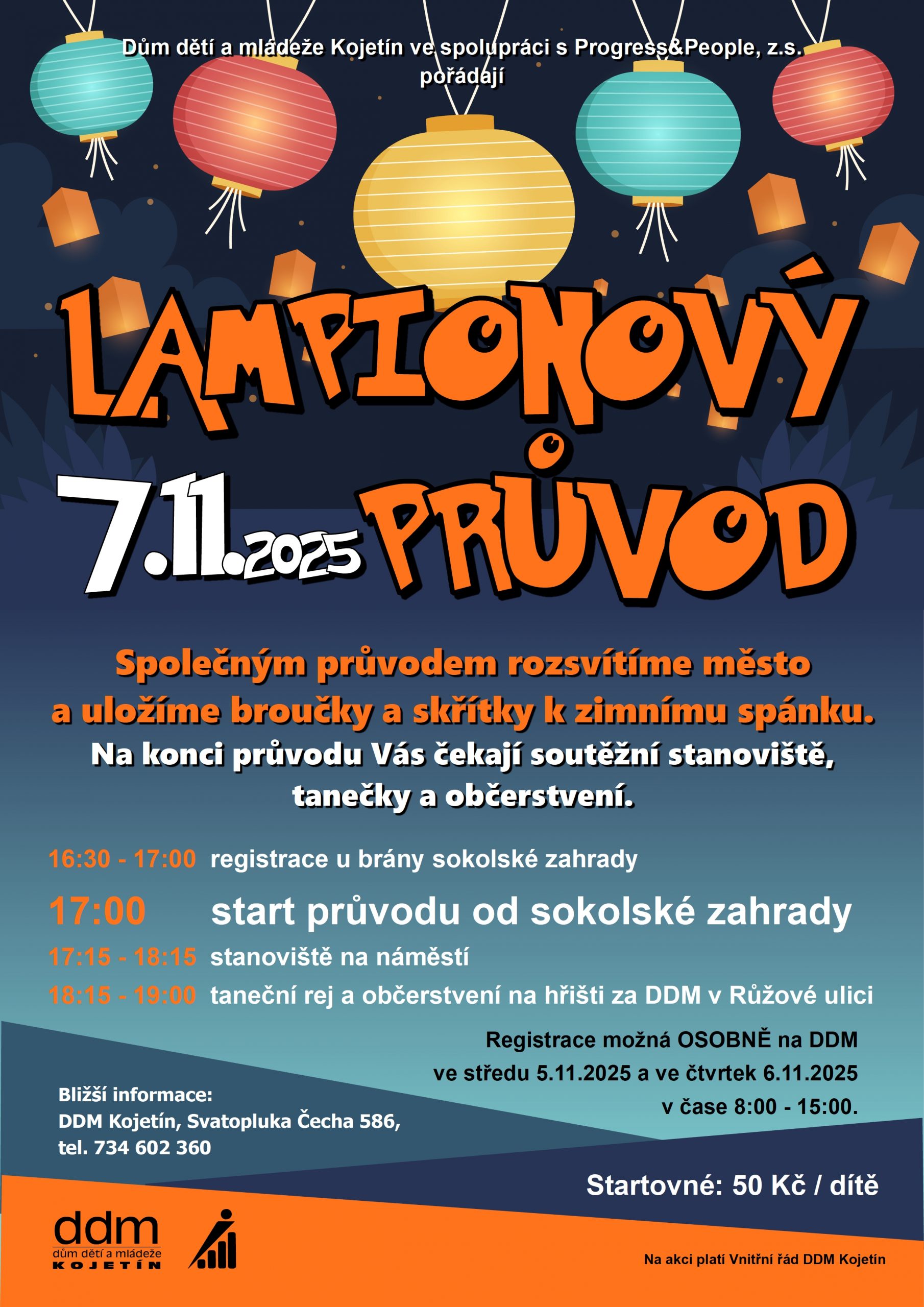 Dům dětí a mládeže Kojetín ve spolupráci s Progress&People, z.s. pořádají

LAMPIONOVÝ

7.11.2025 PRŮVOD

Společným průvodem rozsvítíme město a uložíme broučky a skřítky k zimnímu spánku.
Na konci průvodu Vás čekají soutěžní stanoviště, tanečky a občerstvení.

16:30 - 17:00 registrace u brány sokolské zahrady
17:00 start průvodu od sokolské zahrady
17:15 - 18:15 stanoviště na náměstí
18:15 - 19:00 taneční rej a občerstvení na hřišti za DDM v Růžové ulici

Registrace možná OSOBNĚ na DDM ve středu 5.11.2025 a ve čtvrtek 6.11.2025 v čase 8:00 - 15:00.

Bližší informace:
DDM Kojetín, Svatopluka Čecha 586,
tel. 734 602 360

Startovné: 50 Kč / dítě

ddm
dům dětí a mládeže
KOJETÍN

Na akci platí Vnitřní řád DDM Kojetín